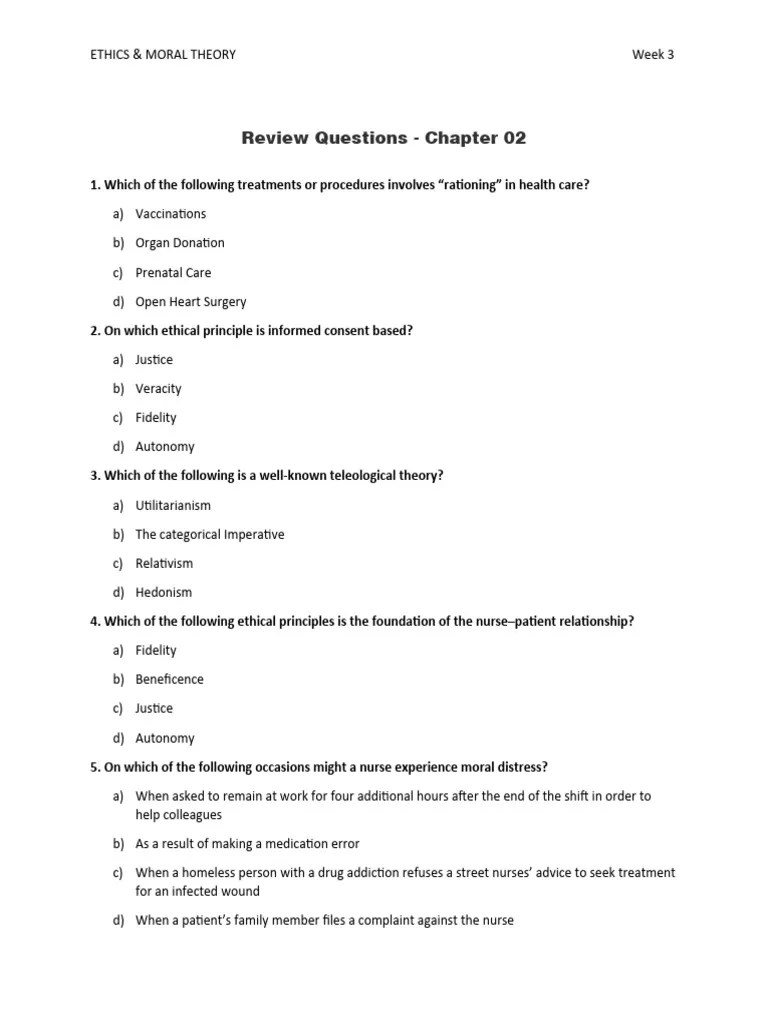 ETHICS & MORAL THEORY

Week 3

Review Questions - Chapter 02

1. Which of the following treatments or procedures involves “rationing” in health care?

a) Vaccinations

b) Organ Donation

c) Prenatal Care

d) Open Heart Surgery

2. On which ethical principle is informed consent based?

a) Justice

b) Veracity

c) Fidelity

d) Autonomy

3. Which of the following is a well-known teleological theory?

a) Utilitarianism

b) The categorical Imperative

c) Relativism

d) Hedonism

4. Which of the following ethical principles is the foundation of the nurse–patient relationship?

a) Fidelity

b) Beneficence

c) Justice

d) Autonomy

5. On which of the following occasions might a nurse experience moral distress?

a) When asked to remain at work for four additional hours after the end of the shift in order to help colleagues

b) As a result of making a medication error

c) When a homeless person with a drug addiction refuses a street nurses’ advice to seek treatment for an infected wound

d) When a patient’s family member files a complaint against the nurse